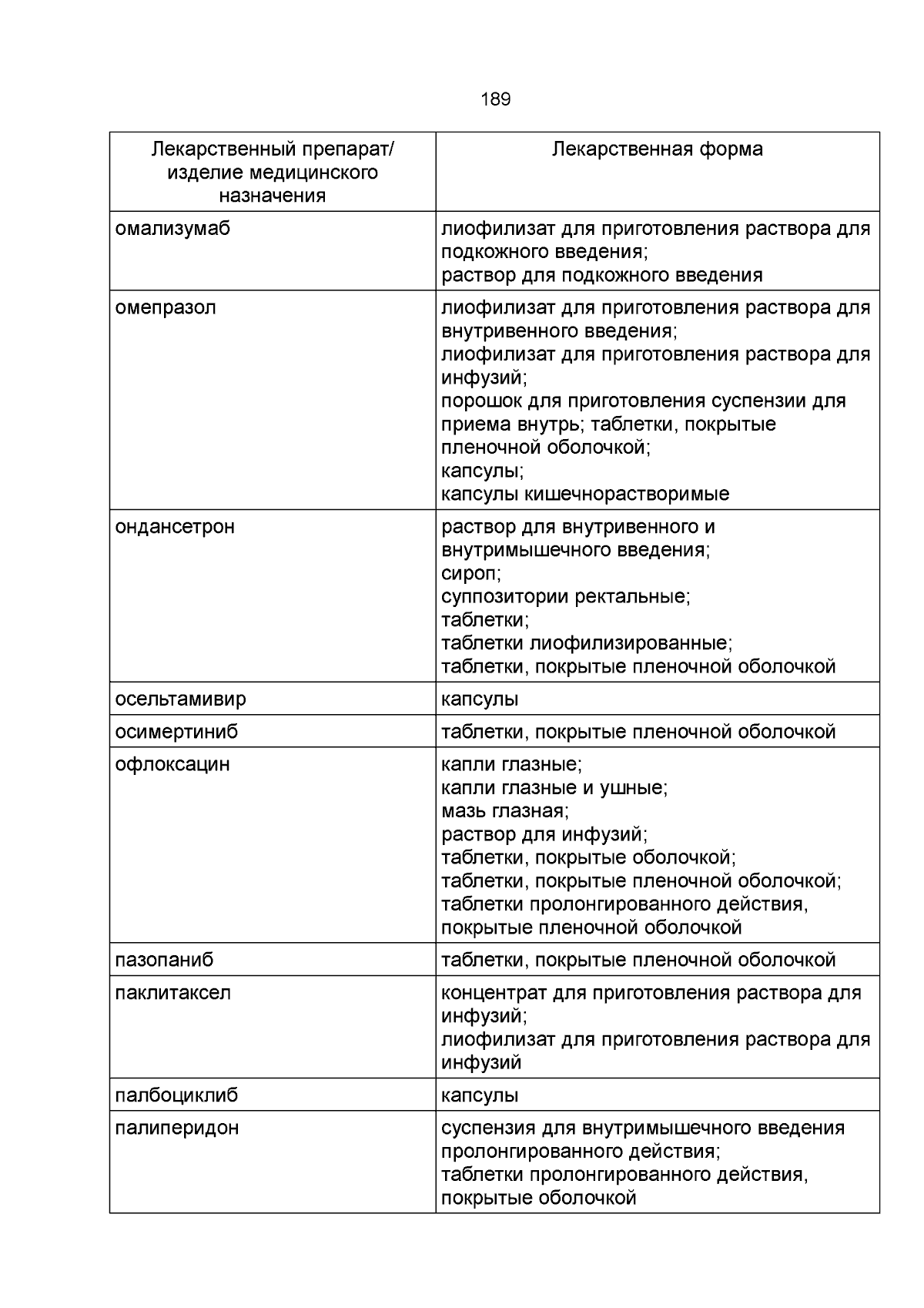 189

| Лекарственный препарат/ изделие медицинского назначения | Лекарственная форма |
|---|---|
| омализумаб | лиофилизат для приготовления раствора для подкожного введения; раствор для подкожного введения |
| омепразол | лиофилизат для приготовления раствора для внутривенного введения; лиофилизат для приготовления раствора для инфузий; порошок для приготовления суспензии для приема внутрь; таблетки, покрытые пленочной оболочкой; капсулы; капсулы кишечнорастворимые |
| ондансетрон | раствор для внутривенного и внутримышечного введения; сироп; суппозитории ректальные; таблетки; таблетки лиофилизированные; таблетки, покрытые пленочной оболочкой |
| осельтамивир | капсулы |
| осимертиниб | таблетки, покрытые пленочной оболочкой |
| офлоксацин | капли глазные; капли глазные и ушные; мазь глазная; раствор для инфузий; таблетки, покрытые оболочкой; таблетки, покрытые пленочной оболочкой; таблетки пролонгированного действия, покрытые пленочной оболочкой |
| пазопаниб | таблетки, покрытые пленочной оболочкой |
| паклитаксел | концентрат для приготовления раствора для инфузий; лиофилизат для приготовления раствора для инфузий |
| палбоциклиб | капсулы |
| палиперидон | суспензия для внутримышечного введения пролонгированного действия; таблетки пролонгированного действия, покрытые оболочкой |